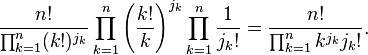 $$\frac{n!}{\prod_{k=1}^{n}(k!)^{j_k}} \prod_{k=1}^{n} \left(\frac{k!}{k}\right)^{j_k} \prod_{k=1}^{n} \frac{1}{j_k!} = \frac{n!}{\prod_{k=1}^{n} k^{j_k} j_k!}.$$